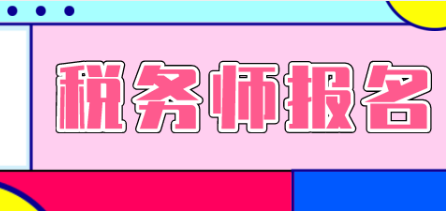 税务师报名